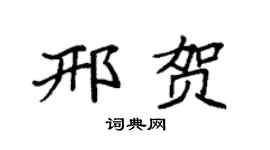 邢贺

词典网